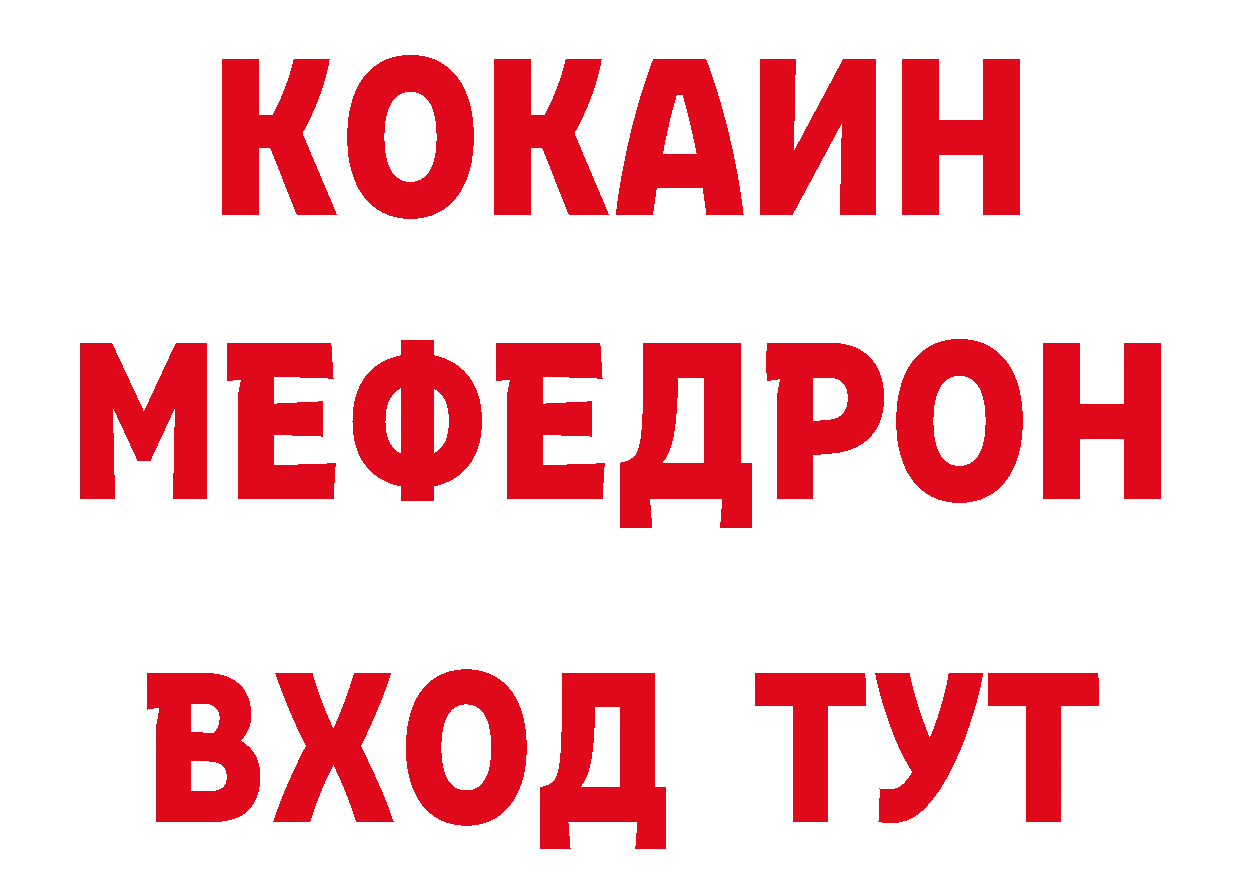 КОКАИН
МЕФЕДРОН
ВХОД ТУТ